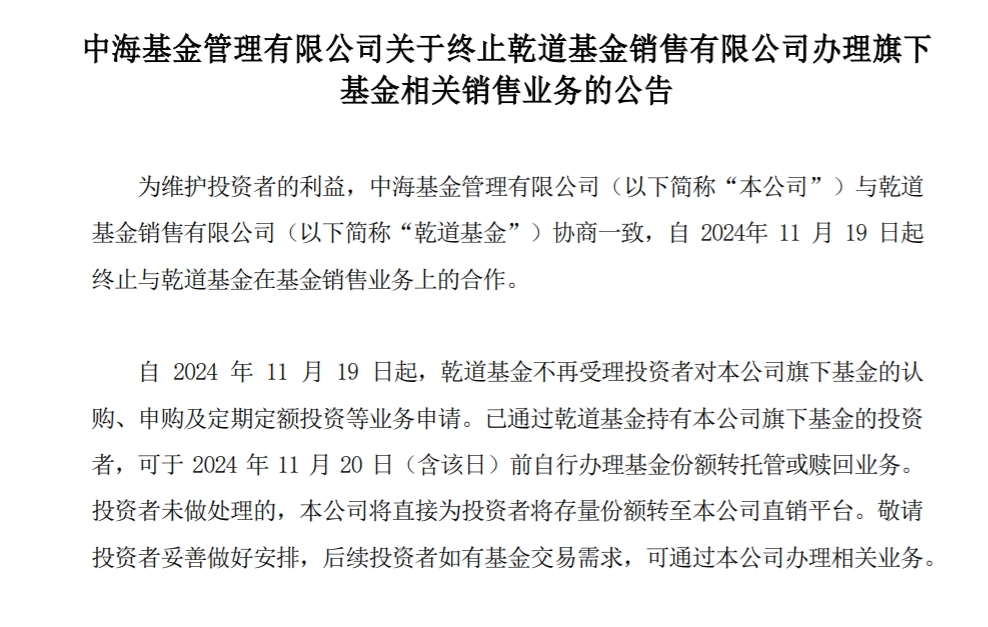 中海基金管理有限公司关于终止乾道基金销售有限公司办理旗下基金相关销售业务的公告

为维护投资者的利益，中海基金管理有限公司（以下简称“本公司”）与乾道基金销售有限公司（以下简称“乾道基金”）协商一致，自 2024年 11 月 19 日起终止与乾道基金在基金销售业务上的合作。

自 2024 年 11 月 19 日起，乾道基金不再受理投资者对本公司旗下基金的认购、申购及定期定额投资等业务申请。已通过乾道基金持有本公司旗下基金的投资者，可于 2024 年 11 月 20 日（含该日）前自行办理基金份额转托管或赎回业务。投资者未做处理的，本公司将直接为投资者将存量份额转至本公司直销平台。敬请投资者妥善做好安排，后续投资者如有基金交易需求，可通过本公司办理相关业务。